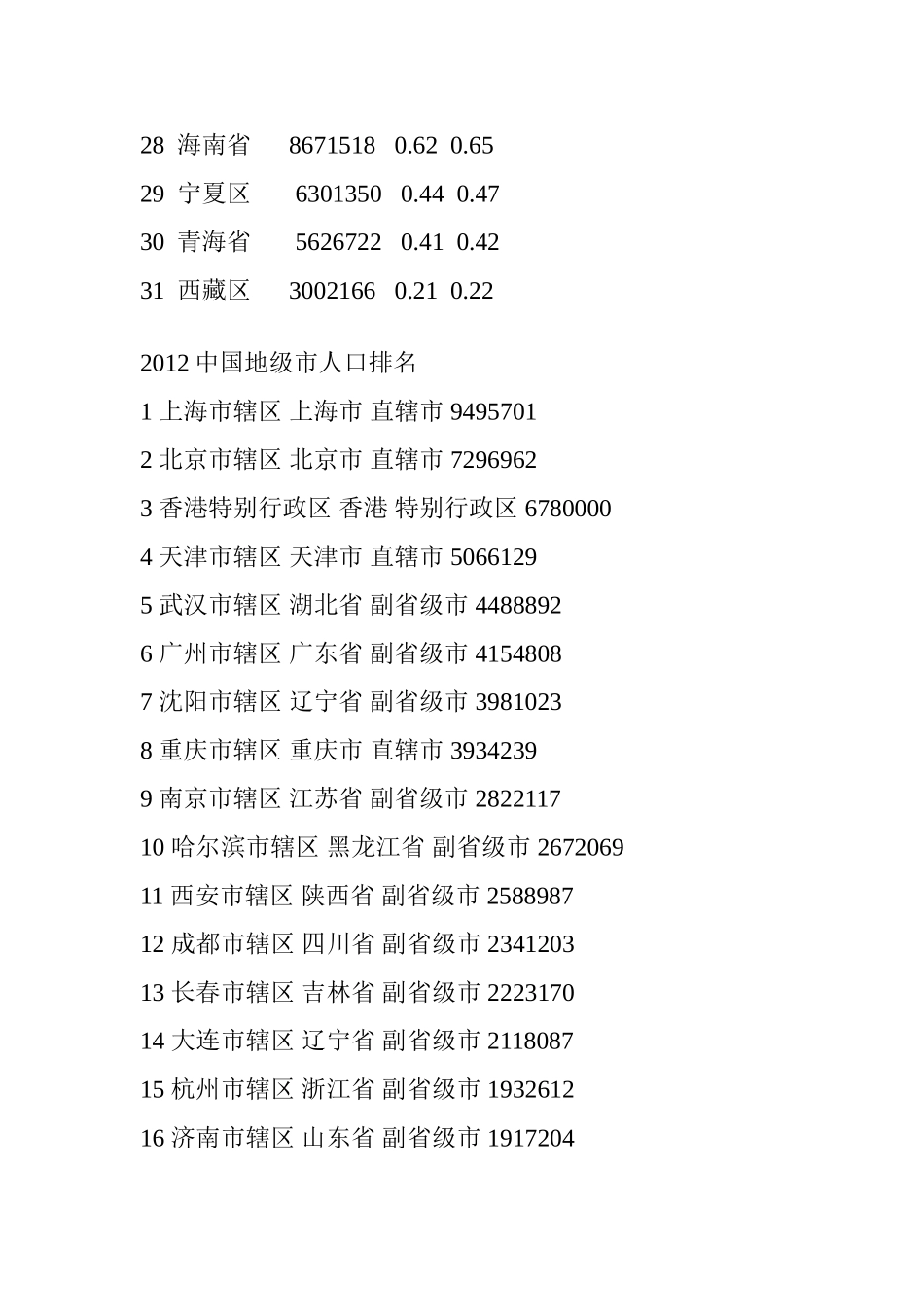 28 海南省 8671518 0.62 0.65

29 宁夏区 6301350 0.44 0.47

30 青海省 5626722 0.41 0.42

31 西藏区 3002166 0.21 0.22

2012 中国地级市人口排名

1 上海市辖区 上海市 直辖市 9495701

2 北京市辖区 北京市 直辖市 7296962

3 香港特别行政区 香港 特别行政区 6780000

4 天津市辖区 天津市 直辖市 5066129

5 武汉市辖区 湖北省 副省级市 4488892

6 广州市辖区 广东省 副省级市 4154808

7 沈阳市辖区 辽宁省 副省级市 3981023

8 重庆市辖区 重庆市 直辖市 3934239

9 南京市辖区 江苏省 副省级市 2822117

10 哈尔滨市辖区 黑龙江省 副省级市 2672069

11 西安市辖区 陕西省 副省级市 2588987

12 成都市辖区 四川省 副省级市 2341203

13 长春市辖区 吉林省 副省级市 2223170

14 大连市辖区 辽宁省 副省级市 2118087

15 杭州市辖区 浙江省 副省级市 1932612

16 济南市辖区 山东省 副省级市 1917204